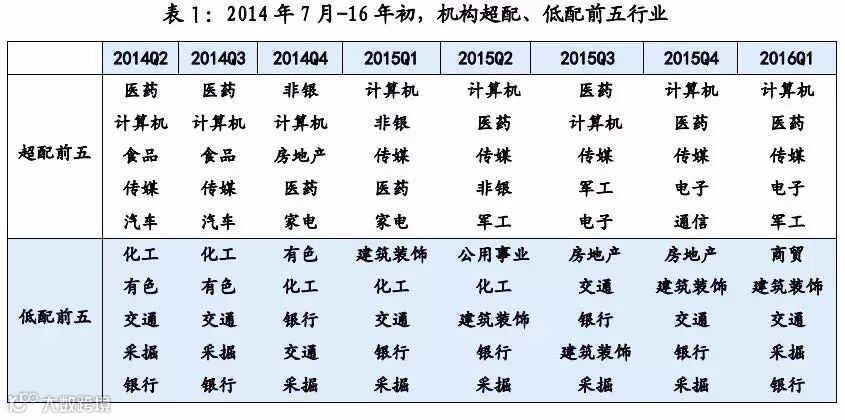 表 1：2014 年 7 月-16 年初，机构超配、低配前五行业

|  | 2014Q2 | 2014Q3 | 2014Q4 | 2015Q1 | 2015Q2 | 2015Q3 | 2015Q4 | 2016Q1 |
|---|---|---|---|---|---|---|---|---|
| 超配前五 | 医药 | 医药 | 非银 | 计算机 | 计算机 | 医药 | 计算机 | 计算机 |
|  | 计算机 | 计算机 | 计算机 | 非银 | 医药 | 计算机 | 医药 | 医药 |
|  | 食品 | 食品 | 房地产 | 传媒 | 传媒 | 传媒 | 传媒 | 传媒 |
|  | 传媒 | 传媒 | 医药 | 医药 | 非银 | 军工 | 电子 | 电子 |
|  | 汽车 | 汽车 | 家电 | 家电 | 军工 | 电子 | 通信 | 军工 |
| 低配前五 | 化工 | 化工 | 有色 | 建筑装饰 | 公用事业 | 房地产 | 房地产 | 商贸 |
|  | 有色 | 有色 | 化工 | 化工 | 化工 | 交通 | 建筑装饰 | 建筑装饰 |
|  | 交通 | 交通 | 银行 | 交通 | 建筑装饰 | 银行 | 交通 | 交通 |
|  | 采掘 | 采掘 | 交通 | 银行 | 银行 | 建筑装饰 | 银行 | 采掘 |
|  | 银行 | 银行 | 采掘 | 采掘 | 采掘 | 采掘 | 采掘 | 银行 |

大数跨境